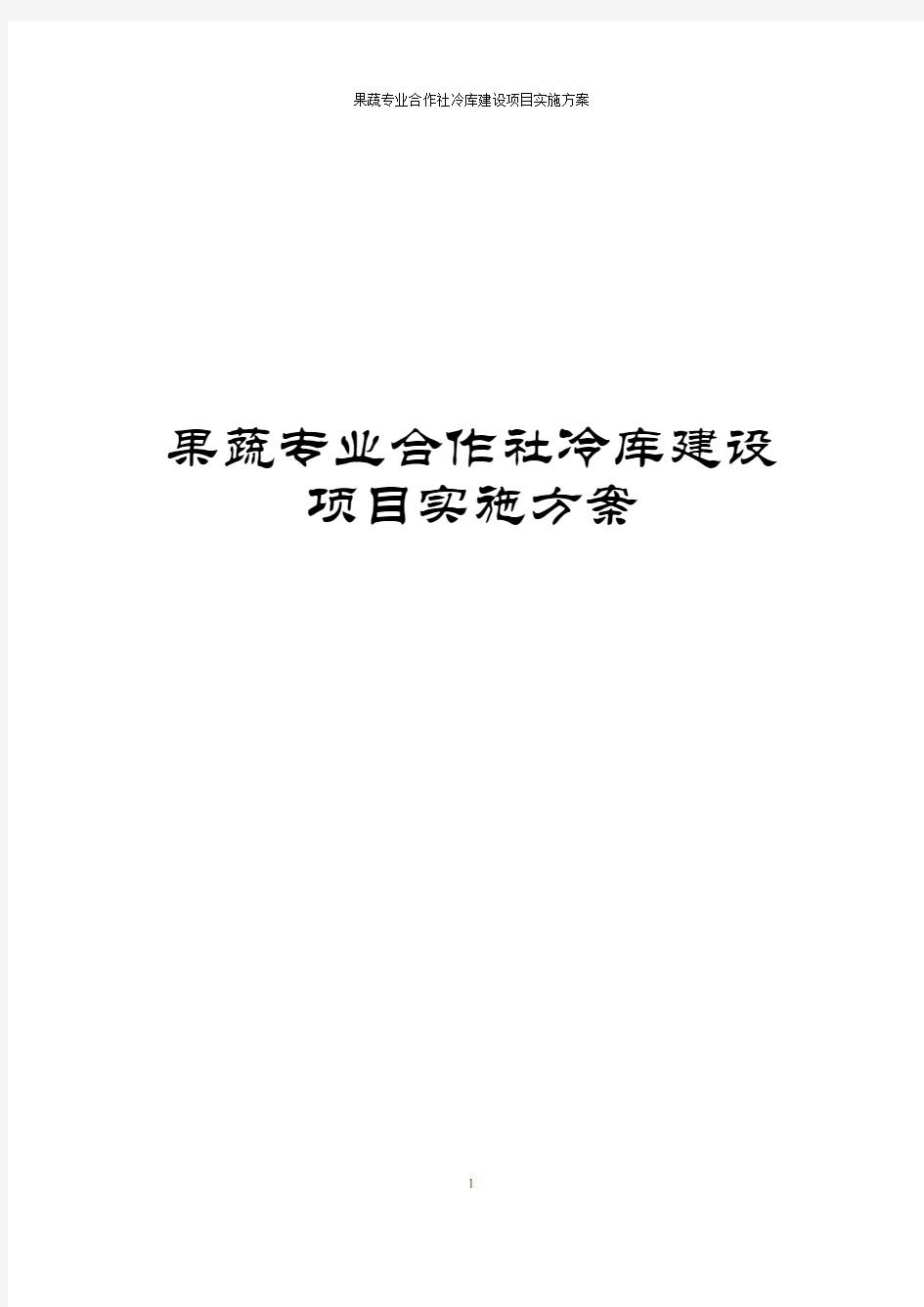 果蔬专业合作社冷库建设项目实施方案

果蔬专业合作社冷库建设项目实施方案

1